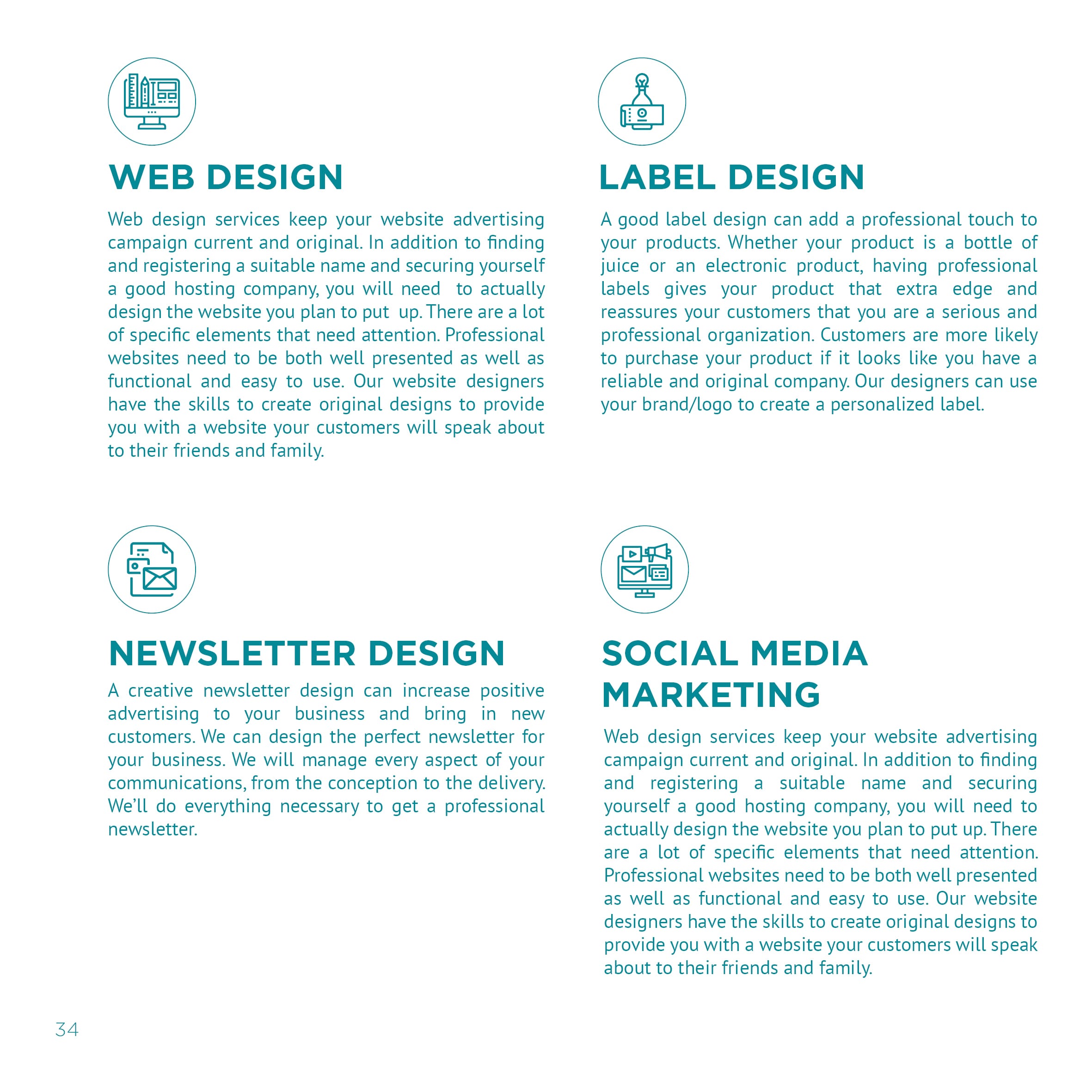 WEB DESIGN

Web design services keep your website advertising campaign current and original. In addition to finding and registering a suitable name and securing yourself a good hosting company, you will need to actually design the website you plan to put up. There are a lot of specific elements that need attention. Professional websites need to be both well presented as well as functional and easy to use. Our website designers have the skills to create original designs to provide you with a website your customers will speak about to their friends and family.

NEWSLETTER DESIGN

A creative newsletter design can increase positive advertising to your business and bring in new customers. We can design the perfect newsletter for your business. We will manage every aspect of your communications, from the conception to the delivery. We'll do everything necessary to get a professional newsletter.

LABEL DESIGN

A good label design can add a professional touch to your products. Whether your product is a bottle of juice or an electronic product, having professional labels gives your product that extra edge and reassures your customers that you are a serious and professional organization. Customers are more likely to purchase your product if it looks like you have a reliable and original company. Our designers can use your brand/logo to create a personalized label.

SOCIAL MEDIA MARKETING

Web design services keep your website advertising campaign current and original. In addition to finding and registering a suitable name and securing yourself a good hosting company, you will need to actually design the website you plan to put up. There are a lot of specific elements that need attention. Professional websites need to be both well presented as well as functional and easy to use. Our website designers have the skills to create original designs to provide you with a website your customers will speak about to their friends and family.

34